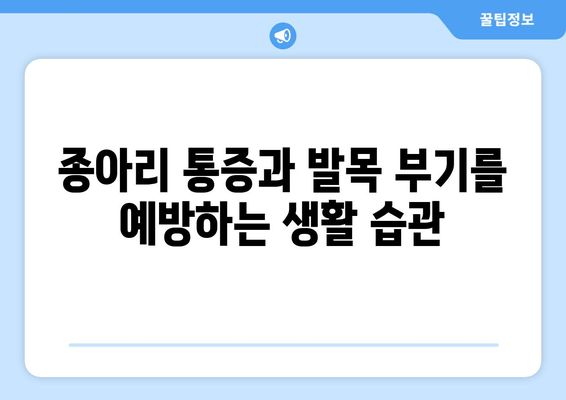 꿀팁정보

종아리 통증과 발목 부기를 예방하는 생활 습관